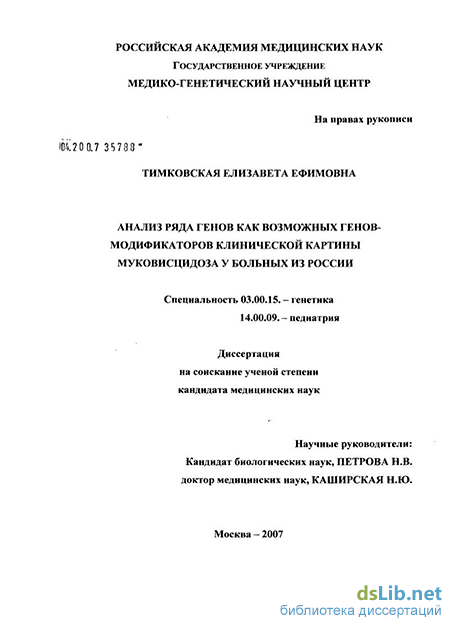 РОССИЙСКАЯ АКАДЕМИЯ МЕДИЦИНСКИХ НАУК
ГОСУДАРСТВЕННОЕ УЧРЕЖДЕНИЕ
МЕДИКО-ГЕНЕТИЧЕСКИЙ НАУЧНЫЙ ЦЕНТР

На правах рукописи

04.200.7 35788

ТИМКОВСКАЯ ЕЛИЗАВЕТА ЕФИМОВНА

АНАЛИЗ РЯДА ГЕНОВ КАК ВОЗМОЖНЫХ ГЕНОВ-МОДИФИКАТОРОВ КЛИНИЧЕСКОЙ КАРТИНЫ МУКОВИСЦИДОЗА У БОЛЬНЫХ ИЗ РОССИИ

Специальность 03.00.15. – генетика
14.00.09. – педиатрия

Диссертация
на соискание ученой степени
кандидата медицинских наук

Научные руководители:
Кандидат биологических наук, ПЕТРОВА Н.В.
доктор медицинских наук, КАШИРСКАЯ Н.Ю.

Москва – 2007

dsLib.net
библиотека диссертаций